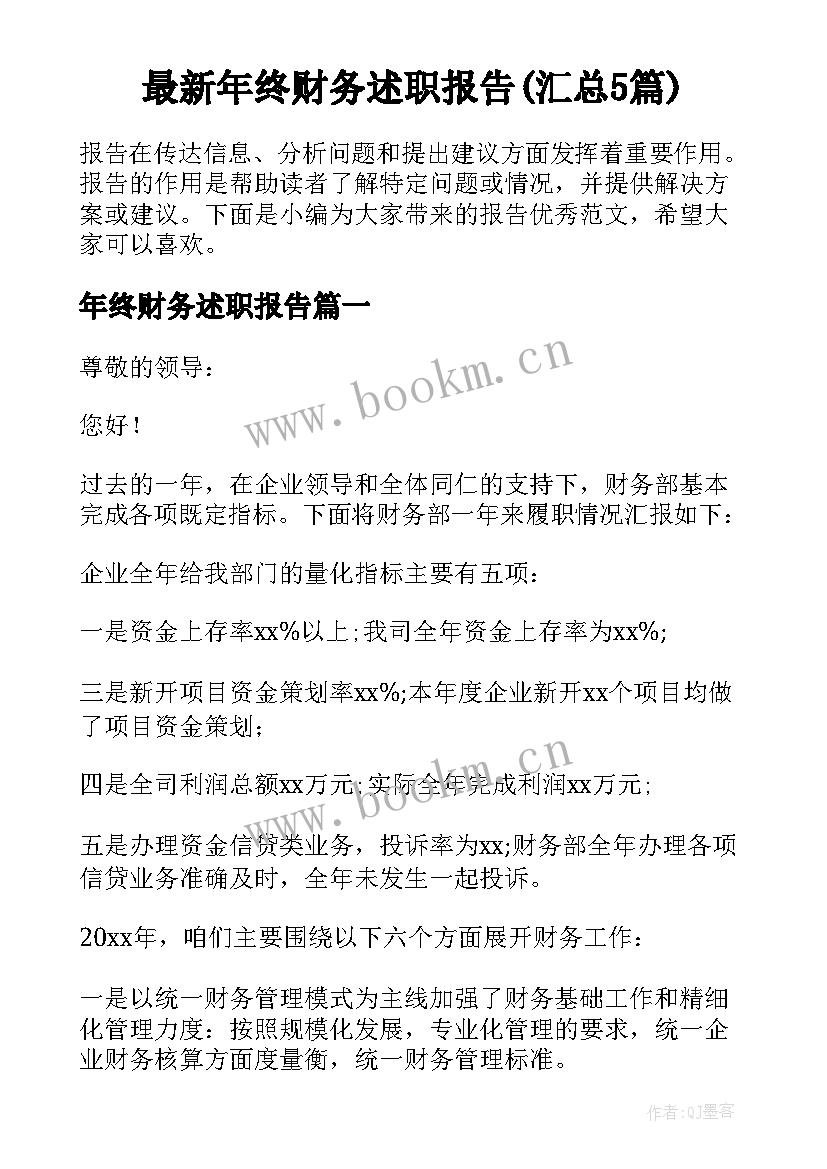 最新年终财务述职报告(汇总5篇)

报告在传达信息、分析问题和提出建议方面发挥着重要作用。报告的作用是帮助读者了解特定问题或情况，并提供解决方案或建议。下面是小编为大家带来的报告优秀范文，希望大家可以喜欢。

年终财务述职报告篇一

尊敬的领导：

您好！

过去的一年，在企业领导和全体同仁的支持下，财务部基本完成各项既定指标。下面将财务部一年来履职情况汇报如下：

企业全年给我部门的量化指标主要有五项：

一是资金上存率xx%以上;我司全年资金上存率为xx%;

三是新开项目资金策划率xx%;本年度企业新开xx个项目均做了项目资金策划；

四是全司利润总额xx万元;实际全年完成利润xx万元；

五是办理资金信贷类业务，投诉率为xx;财务部全年办理各项信贷业务准确及时，全年未发生一起投诉。

20xx年，咱们主要围绕以下六个方面展开财务工作：

一是以统一财务管理模式为主线加强了财务基础工作和精细化管理力度：按照规模化发展，专业化管理的要求，统一企业财务核算方面度量衡，统一财务管理标准。

www.bookm.cn

www.bookm.cn

作者:QJ墨客